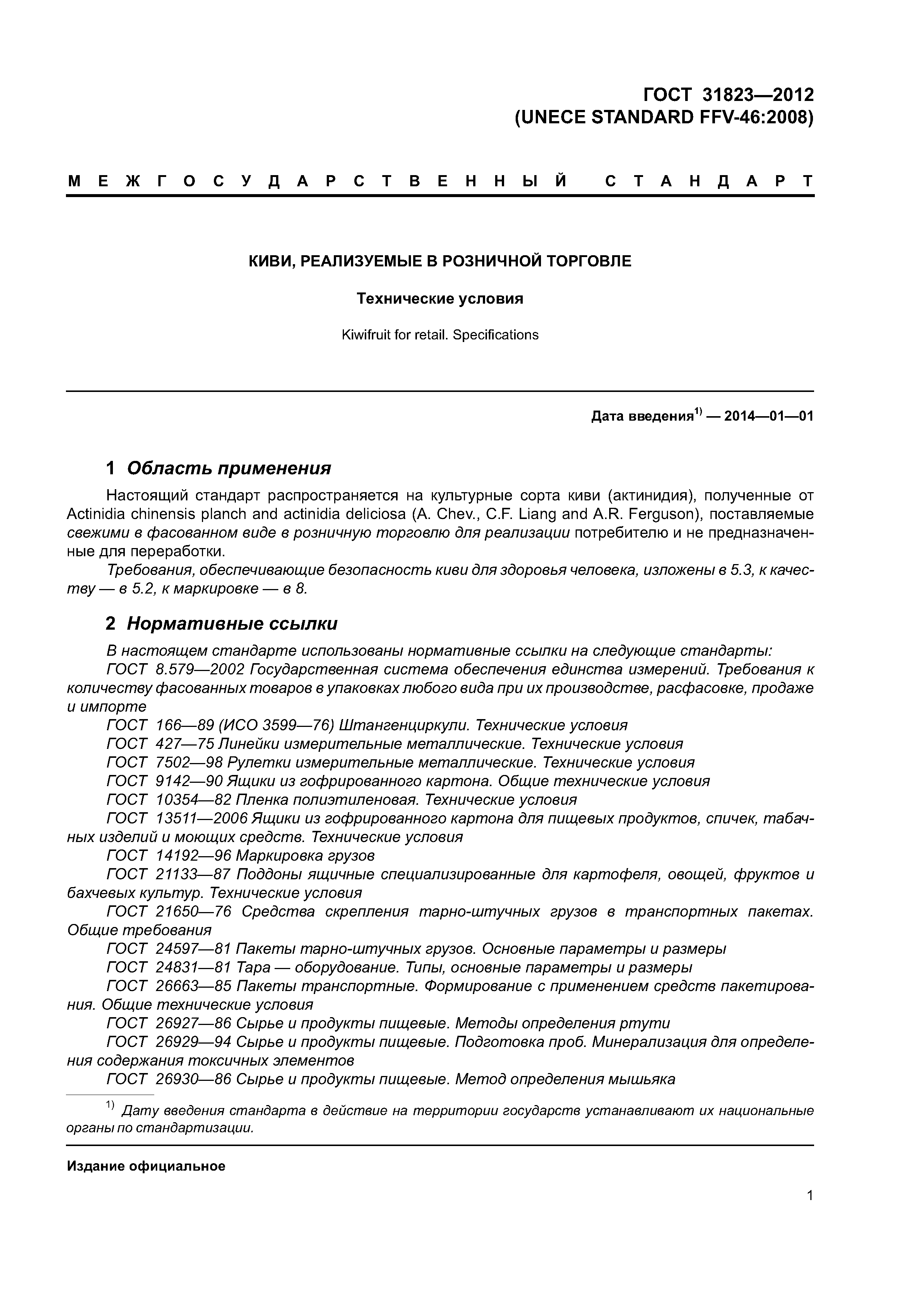 ГОСТ 31823—2012
(UNECE STANDARD FFV-46:2008)

МЕЖГОСУДАРСТВЕННЫЙ СТАНДАРТ

КИВИ, РЕАЛИЗУЕМЫЕ В РОЗНИЧНОЙ ТОРГОВЛЕ

Технические условия

Kiwifruit for retail. Specifications

Дата введения$^{1)}$ — 2014—01—01

1 Область применения

Настоящий стандарт распространяется на культурные сорта киви (актинидия), полученные от Actinidia chinensis planch and actinidia deliciosa (A. Chev., C.F. Liang and A.R. Ferguson), поставляемые свежими в фасованном виде в розничную торговлю для реализации потребителю и не предназначенные для переработки.

Требования, обеспечивающие безопасность киви для здоровья человека, изложены в 5.3, к качеству — в 5.2, к маркировке — в 8.

2 Нормативные ссылки

В настоящем стандарте использованы нормативные ссылки на следующие стандарты:

ГОСТ 8.579—2002 Государственная система обеспечения единства измерений. Требования к количеству фасованных товаров в упаковках любого вида при их производстве, расфасовке, продаже и импорте

ГОСТ 166—89 (ИСО 3599—76) Штангенциркули. Технические условия

ГОСТ 427—75 Линейки измерительные металлические. Технические условия

ГОСТ 7502—98 Рулетки измерительные металлические. Технические условия

ГОСТ 9142—90 Ящики из гофрированного картона. Общие технические условия

ГОСТ 10354—82 Пленка полиэтиленовая. Технические условия

ГОСТ 13511—2006 Ящики из гофрированного картона для пищевых продуктов, спичек, табачных изделий и моющих средств. Технические условия

ГОСТ 14192—96 Маркировка грузов

ГОСТ 21133—87 Поддоны ящичные специализированные для картофеля, овощей, фруктов и бахчевых культур. Технические условия

ГОСТ 21650—76 Средства скрепления тарно-штучных грузов в транспортных пакетах. Общие требования

ГОСТ 24597—81 Пакеты тарно-штучных грузов. Основные параметры и размеры

ГОСТ 24831—81 Тара — оборудование. Типы, основные параметры и размеры

ГОСТ 26663—85 Пакеты транспортные. Формирование с применением средств пакетирования. Общие технические условия

ГОСТ 26927—86 Сырье и продукты пищевые. Методы определения ртути

ГОСТ 26929—94 Сырье и продукты пищевые. Подготовка проб. Минерализация для определения содержания токсичных элементов

ГОСТ 26930—86 Сырье и продукты пищевые. Метод определения мышьяка

$^{1)}$ Дату введения стандарта в действие на территории государств устанавливают их национальные органы по стандартизации.

Издание официальное

1